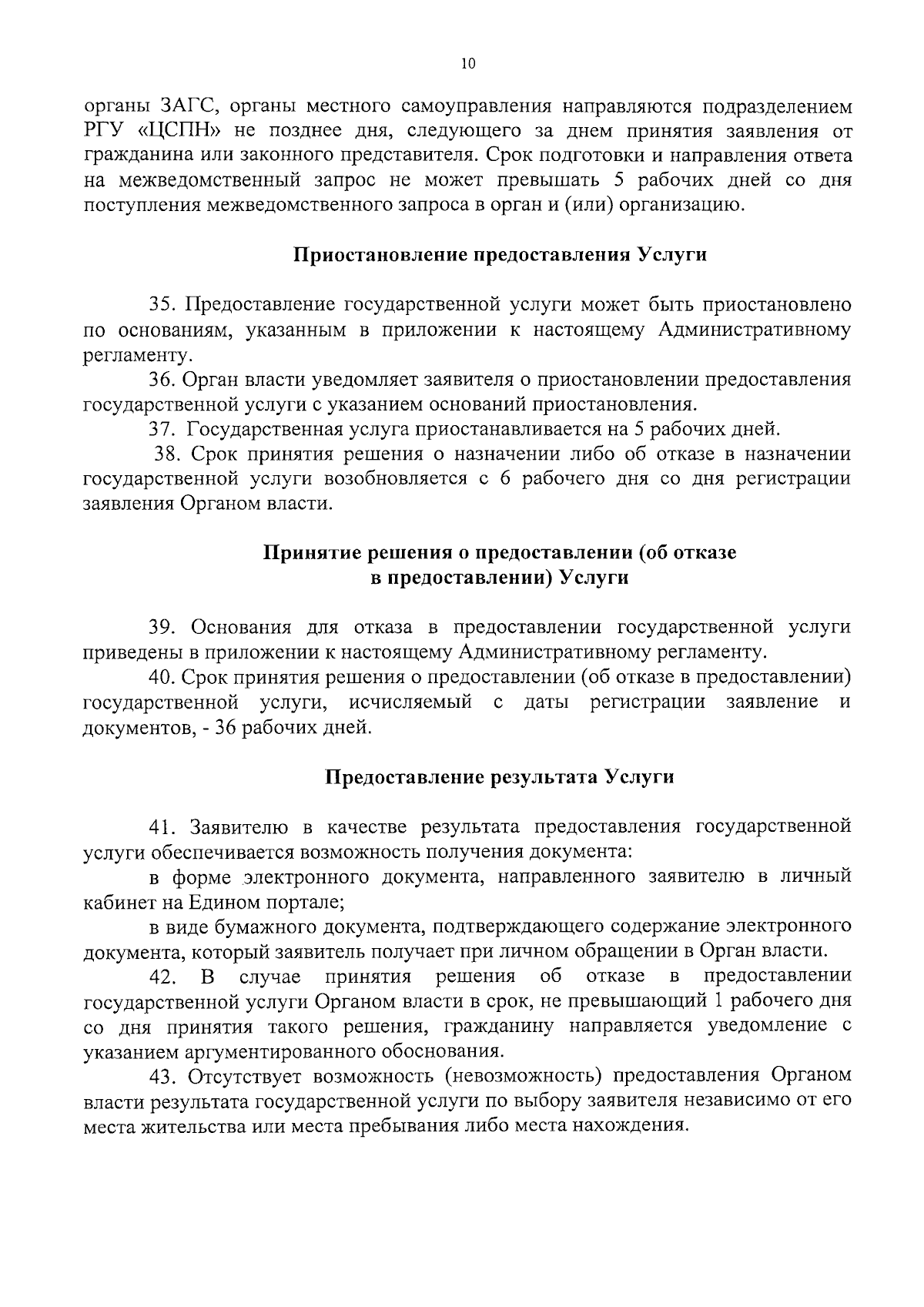 10

органы ЗАГС, органы местного самоуправления направляются подразделением РГУ «ЦСПН» не позднее дня, следующего за днем принятия заявления от гражданина или законного представителя. Срок подготовки и направления ответа на межведомственный запрос не может превышать 5 рабочих дней со дня поступления межведомственного запроса в орган и (или) организацию.

Приостановление предоставления Услуги

35. Предоставление государственной услуги может быть приостановлено по основаниям, указанным в приложении к настоящему Административному регламенту.

36. Орган власти уведомляет заявителя о приостановлении предоставления государственной услуги с указанием оснований приостановления.

37. Государственная услуга приостанавливается на 5 рабочих дней.

38. Срок принятия решения о назначении либо об отказе в назначении государственной услуги возобновляется с 6 рабочего дня со дня регистрации заявления Органом власти.

Принятие решения о предоставлении (об отказе
в предоставлении) Услуги

39. Основания для отказа в предоставлении государственной услуги приведены в приложении к настоящему Административному регламенту.

40. Срок принятия решения о предоставлении (об отказе в предоставлении) государственной услуги, исчисляемый с даты регистрации заявление и документов, - 36 рабочих дней.

Предоставление результата Услуги

41. Заявителю в качестве результата предоставления государственной услуги обеспечивается возможность получения документа:

в форме электронного документа, направленного заявителю в личный кабинет на Едином портале;

в виде бумажного документа, подтверждающего содержание электронного документа, который заявитель получает при личном обращении в Орган власти.

42. В случае принятия решения об отказе в предоставлении государственной услуги Органом власти в срок, не превышающий 1 рабочего дня со дня принятия такого решения, гражданину направляется уведомление с указанием аргументированного обоснования.

43. Отсутствует возможность (невозможность) предоставления Органом власти результата государственной услуги по выбору заявителя независимо от его места жительства или места пребывания либо места нахождения.